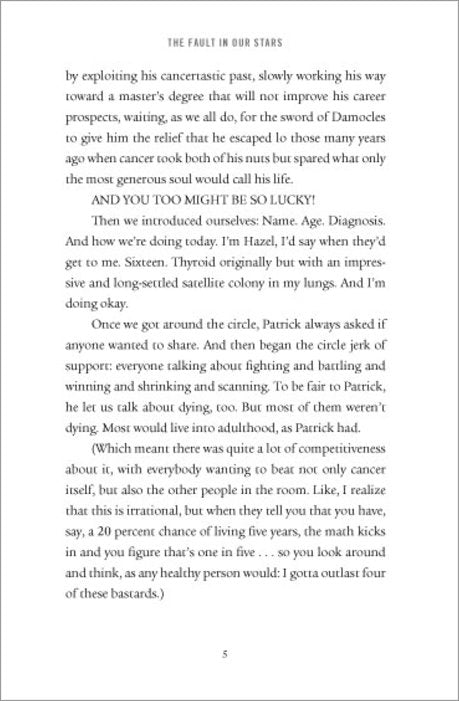 THE FAULT IN OUR STARS

by exploiting his cancertastic past, slowly working his way toward a master's degree that will not improve his career prospects, waiting, as we all do, for the sword of Damocles to give him the relief that he escaped lo those many years ago when cancer took both of his nuts but spared what only the most generous soul would call his life.

AND YOU TOO MIGHT BE SO LUCKY!

Then we introduced ourselves: Name. Age. Diagnosis. And how we're doing today. I'm Hazel, I'd say when they'd get to me. Sixteen. Thyroid originally but with an impressive and long-settled satellite colony in my lungs. And I'm doing okay.

Once we got around the circle, Patrick always asked if anyone wanted to share. And then began the circle jerk of support: everyone talking about fighting and battling and winning and shrinking and scanning. To be fair to Patrick, he let us talk about dying, too. But most of them weren't dying. Most would live into adulthood, as Patrick had.

(Which meant there was quite a lot of competitiveness about it, with everybody wanting to beat not only cancer itself, but also the other people in the room. Like, I realize that this is irrational, but when they tell you that you have, say, a 20 percent chance of living five years, the math kicks in and you figure that's one in five . . . so you look around and think, as any healthy person would: I gotta outlast four of these bastards.)

5